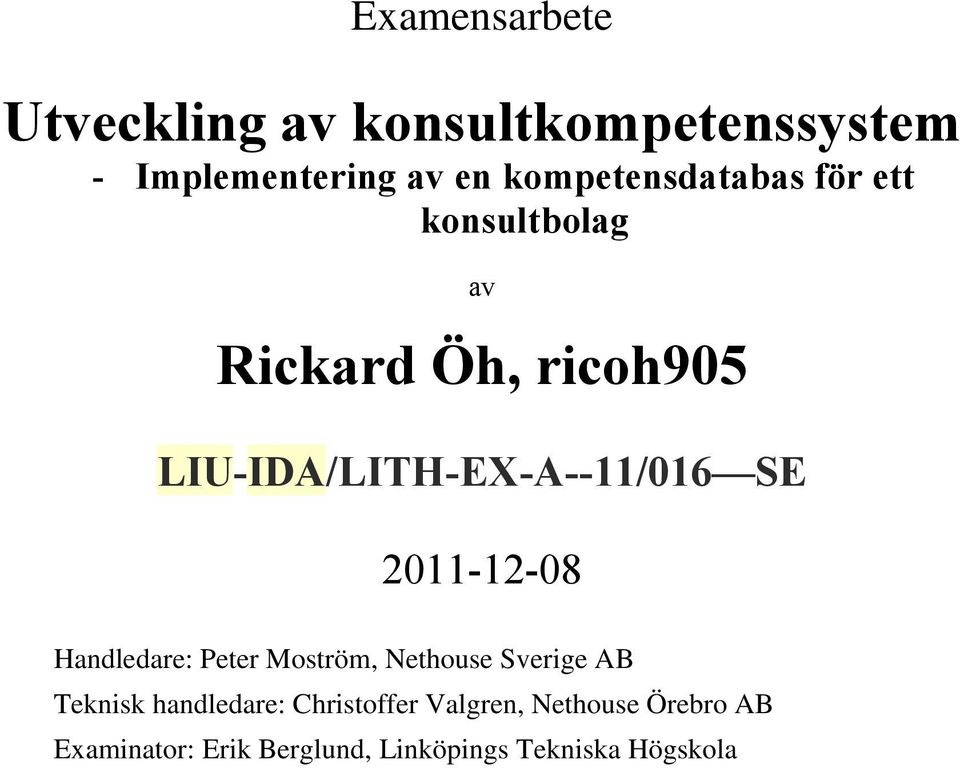 Examensarbete

Utveckling av konsultkompetenssystem

- Implementering av en kompetensdatabas för ett konsultbolag

av

Rickard Öh, ricoh905

LIU-IDA/LITH-EX-A--11/016—SE

2011-12-08

Handledare: Peter Moström, Nethouse Sverige AB

Teknisk handledare: Christoffer Valgren, Nethouse Örebro AB

Examinator: Erik Berglund, Linköpings Tekniska Högskola